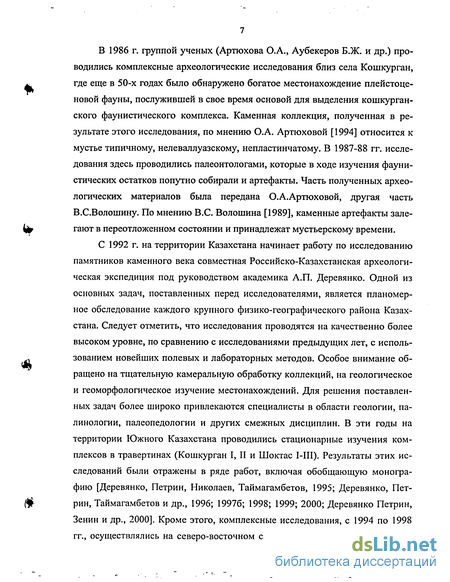 7

В 1986 г. группой ученых (Артюхова О.А., Аубекеров Б.Ж. и др.) проводились комплексные археологические исследования близ села Кошкурган, где еще в 50-х годах было обнаружено богатое местонахождение плейстоценовой фауны, послужившей в свое время основой для выделения кошкурганского фаунистического комплекса. Каменная коллекция, полученная в результате этого исследования, по мнению О.А. Артюховой [1994] относится к мустье типичному, нелеваллуазскому, непластинчатому. В 1987-88 гг. исследования здесь проводились палеонтологами, которые в ходе изучения фаунистических остатков попутно собирали и артефакты. Часть полученных археологических материалов была передана О.А.Артюховой, другая часть В.С.Волошину. По мнению В.С. Волошина [1989], каменные артефакты залегают в переотложенном состоянии и принадлежат мустьерскому времени.

С 1992 г. на территории Казахстана начинает работу по исследованию памятников каменного века совместная Российско-Казахстанская археологическая экспедиция под руководством академика А.П. Деревянко. Одной из основных задач, поставленных перед исследователями, является планомерное обследование каждого крупного физико-географического района Казахстана. Следует отметить, что исследования проводятся на качественно более высоком уровне, по сравнению с исследованиями предыдущих лет, с использованием новейших полевых и лабораторных методов. Особое внимание обращено на тщательную камеральную обработку коллекций, на геологическое и геоморфологическое изучение местонахождений. Для решения поставленных задач более широко привлекаются специалисты в области геологии, палинологии, палеопедологии и других смежных дисциплин. В эти годы на территории Южного Казахстана проводились стационарные изучения комплексов в травертинах (Кошкурган I, II и Шоктас I-III). Результаты этих исследований были отражены в ряде работ, включая обобщающую монографию [Деревянко, Петрин, Николаев, Таймагамбетов, 1995; Деревянко, Петрин, Таймагамбетов и др., 1996; 1997б; 1998; 1999; 2000; Деревянко Петрин, Зенин и др., 2000]. Кроме этого, комплексные исследования, с 1994 по 1998 гг., осуществлялись на северо-восточном с

dsLib.net
библиотека диссертаций